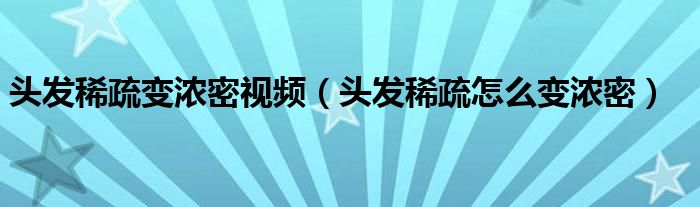 头发稀疏变浓密视频（头发稀疏怎么变浓密）